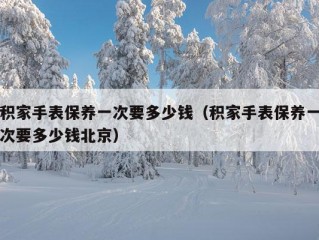 积家手表保养一次要多少钱（积家手表保养一次要多少钱北京）